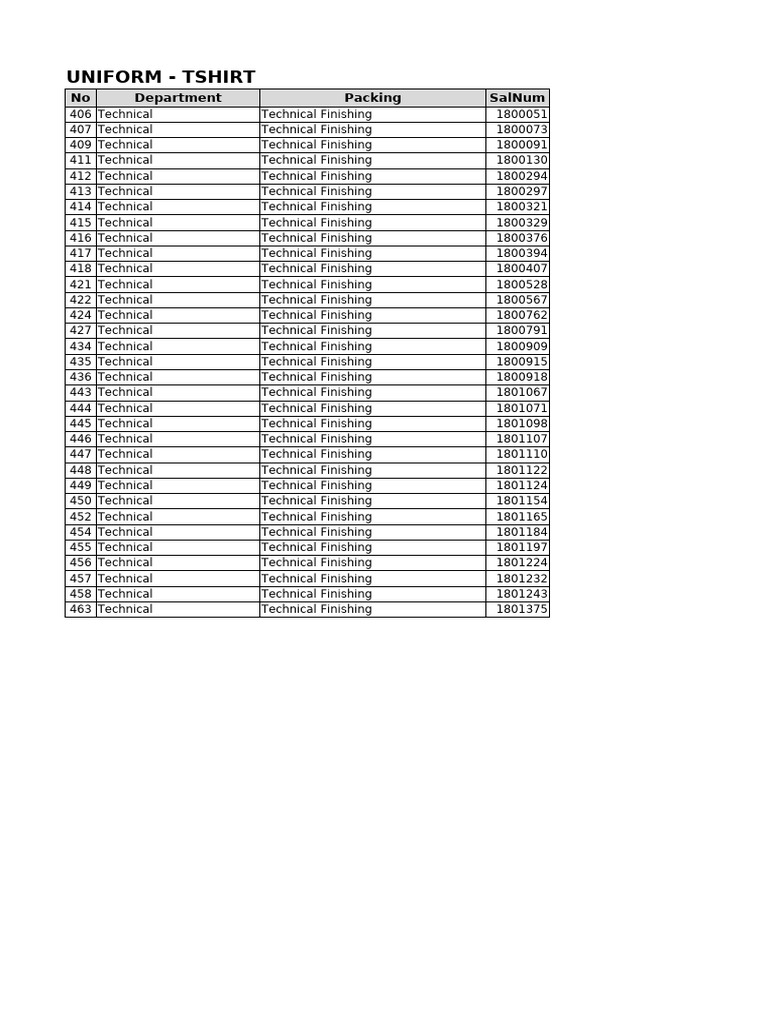 UNIFORM - TSHIRT

| No | Department | Packing | SalNum |
|---|---|---|---|
| 406 | Technical | Technical Finishing | 1800051 |
| 407 | Technical | Technical Finishing | 1800073 |
| 409 | Technical | Technical Finishing | 1800091 |
| 411 | Technical | Technical Finishing | 1800130 |
| 412 | Technical | Technical Finishing | 1800294 |
| 413 | Technical | Technical Finishing | 1800297 |
| 414 | Technical | Technical Finishing | 1800321 |
| 415 | Technical | Technical Finishing | 1800329 |
| 416 | Technical | Technical Finishing | 1800376 |
| 417 | Technical | Technical Finishing | 1800394 |
| 418 | Technical | Technical Finishing | 1800407 |
| 421 | Technical | Technical Finishing | 1800528 |
| 422 | Technical | Technical Finishing | 1800567 |
| 424 | Technical | Technical Finishing | 1800762 |
| 427 | Technical | Technical Finishing | 1800791 |
| 434 | Technical | Technical Finishing | 1800909 |
| 435 | Technical | Technical Finishing | 1800915 |
| 436 | Technical | Technical Finishing | 1800918 |
| 443 | Technical | Technical Finishing | 1801067 |
| 444 | Technical | Technical Finishing | 1801071 |
| 445 | Technical | Technical Finishing | 1801098 |
| 446 | Technical | Technical Finishing | 1801107 |
| 447 | Technical | Technical Finishing | 1801110 |
| 448 | Technical | Technical Finishing | 1801122 |
| 449 | Technical | Technical Finishing | 1801124 |
| 450 | Technical | Technical Finishing | 1801154 |
| 452 | Technical | Technical Finishing | 1801165 |
| 454 | Technical | Technical Finishing | 1801184 |
| 455 | Technical | Technical Finishing | 1801197 |
| 456 | Technical | Technical Finishing | 1801224 |
| 457 | Technical | Technical Finishing | 1801232 |
| 458 | Technical | Technical Finishing | 1801243 |
| 463 | Technical | Technical Finishing | 1801375 |